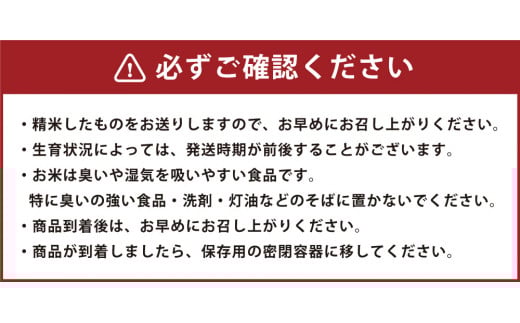 必ずご確認ください

・精米したものをお送りしますので、お早めにお召し上がりください。
・生育状況によっては、発送時期が前後することがございます。
・お米は臭いや湿気を吸いやすい食品です。
特に臭いの強い食品・洗剤・灯油などのそばに置かないでください。
・商品到着後は、お早めにお召し上がりください。
・商品が到着しましたら、保存用の密閉容器に移してください。